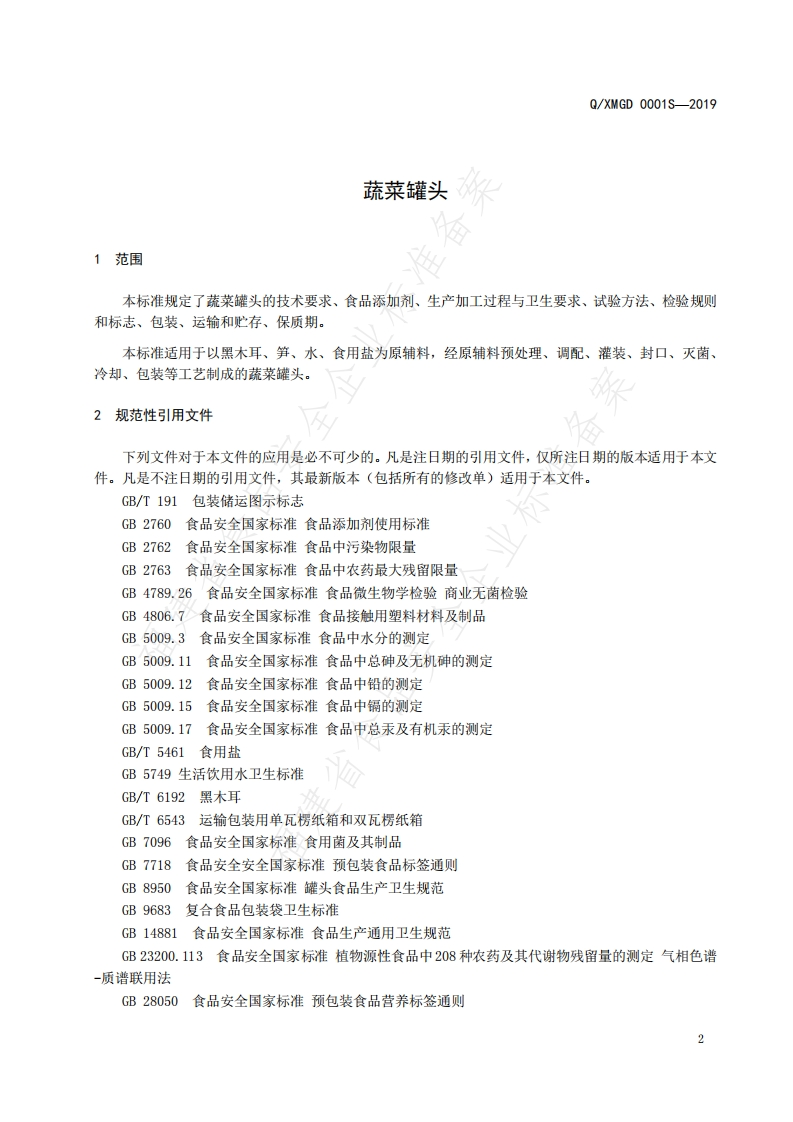 Q/XMGD 0001S—2019

蔬菜罐头

1 范围

本标准规定了蔬菜罐头的技术要求、食品添加剂、生产加工过程与卫生要求、试验方法、检验规则和标志、包装、运输和贮存、保质期。

本标准适用于以黑木耳、笋、水、食用盐为原辅料，经原辅料预处理、调配、灌装、封口、灭菌、冷却、包装等工艺制成的蔬菜罐头。

2 规范性引用文件

下列文件对于本文件的应用是必不可少的。凡是注日期的引用文件，仅所注日期的版本适用于本文件。凡是不注日期的引用文件，其最新版本（包括所有的修改单）适用于本文件。

GB/T 191 包装储运图示标志

GB 2760 食品安全国家标准 食品添加剂使用标准

GB 2762 食品安全国家标准 食品中污染物限量

GB 2763 食品安全国家标准 食品中农药最大残留限量

GB 4789.26 食品安全国家标准 食品微生物学检验 商业无菌检验

GB 4806.7 食品安全国家标准 食品接触用塑料材料及制品

GB 5009.3 食品安全国家标准 食品中水分的测定

GB 5009.11 食品安全国家标准 食品中总砷及无机砷的测定

GB 5009.12 食品安全国家标准 食品中铅的测定

GB 5009.15 食品安全国家标准 食品中镉的测定

GB 5009.17 食品安全国家标准 食品中总汞及有机汞的测定

GB/T 5461 食用盐

GB 5749 生活饮用水卫生标准

GB/T 6192 黑木耳

GB/T 6543 运输包装用单瓦楞纸箱和双瓦楞纸箱

GB 7096 食品安全国家标准 食用菌及其制品

GB 7718 食品安全安全国家标准 预包装食品标签通则

GB 8950 食品安全国家标准 罐头食品生产卫生规范

GB 9683 复合食品包装袋卫生标准

GB 14881 食品安全国家标准 食品生产通用卫生规范

GB 23200.113 食品安全国家标准 植物源性食品中208种农药及其代谢物残留量的测定 气相色谱-质谱联用法

GB 28050 食品安全国家标准 预包装食品营养标签通则

2